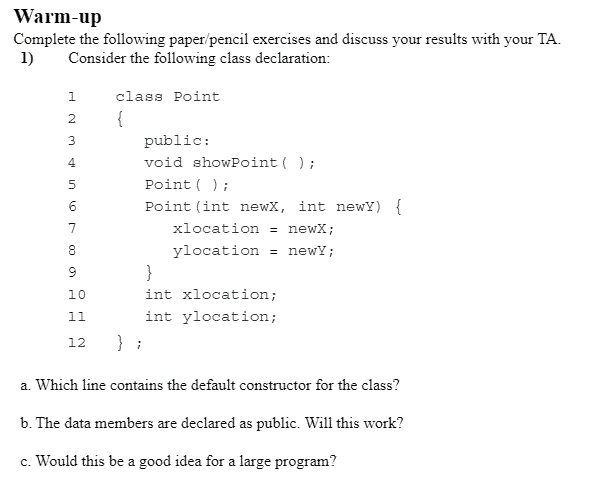 Warm-up

Complete the following paper/pencil exercises and discuss your results with your TA.

1) Consider the following class declaration:

1 class Point
2 {
3 public:
4 void showPoint( );
5 Point( );
6 Point(int newX, int newY) {
7 xlocation = newX;
8 ylocation = newY;
9 }
10 int xlocation;
11 int ylocation;
12 } ;

a. Which line contains the default constructor for the class?

b. The data members are declared as public. Will this work?

c. Would this be a good idea for a large program?